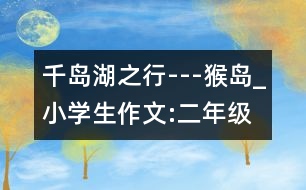 千岛湖之行---猴岛_小学生作文:二年级